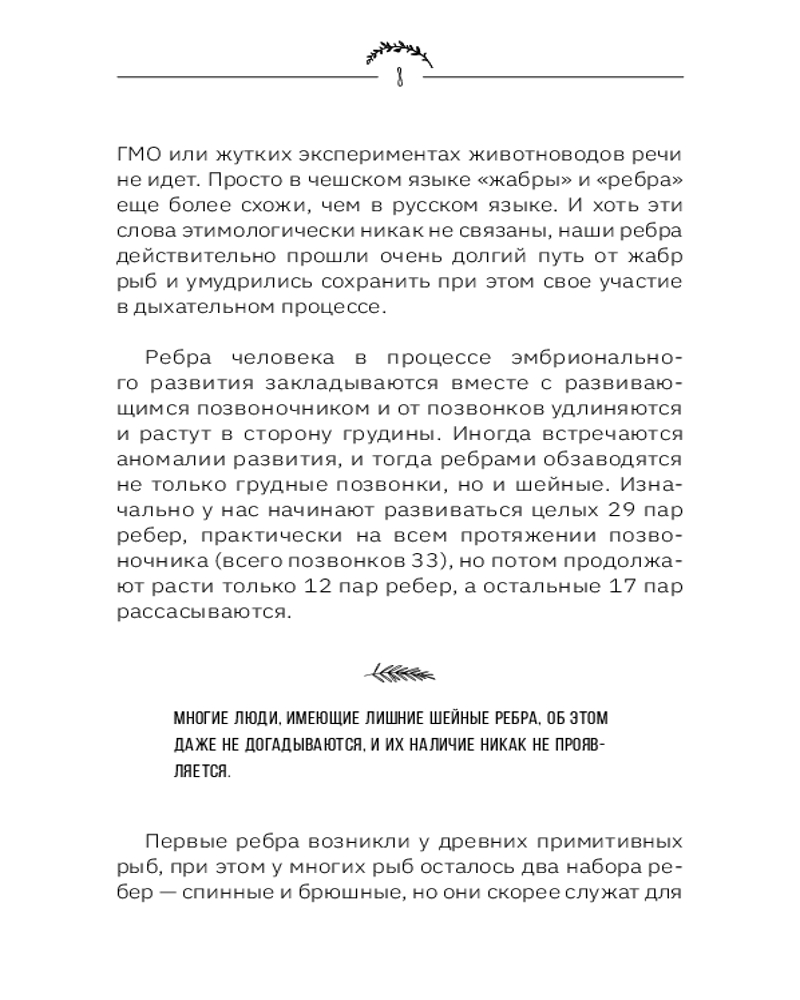 8

ГМО или жутких экспериментах животноводов речи не идет. Просто в чешском языке «жабры» и «ребра» еще более схожи, чем в русском языке. И хоть эти слова этимологически никак не связаны, наши ребра действительно прошли очень долгий путь от жабр рыб и умудрились сохранить при этом свое участие в дыхательном процессе.

Ребра человека в процессе эмбрионального развития закладываются вместе с развивающимся позвоночником и от позвонков удлиняются и растут в сторону грудины. Иногда встречаются аномалии развития, и тогда ребрами обзаводятся не только грудные позвонки, но и шейные. Изначально у нас начинают развиваться целых 29 пар ребер, практически на всем протяжении позвоночника (всего позвонков 33), но потом продолжают расти только 12 пар ребер, а остальные 17 пар рассасываются.

МНОГИЕ ЛЮДИ, ИМЕЮЩИЕ ЛИШНИЕ ШЕЙНЫЕ РЕБРА, ОБ ЭТОМ ДАЖЕ НЕ ДОГАДЫВАЮТСЯ, И ИХ НАЛИЧИЕ НИКАК НЕ ПРОЯВЛЯЕТСЯ.

Первые ребра возникли у древних примитивных рыб, при этом у многих рыб осталось два набора ребер — спинные и брюшные, но они скорее служат для